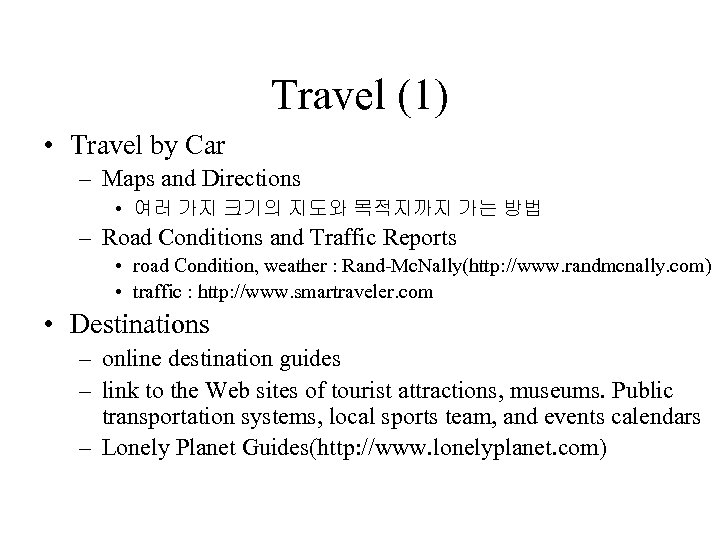 Travel (1)

• Travel by Car
 – Maps and Directions
  • 여러 가지 크기의 지도와 목적지까지 가는 방법
 – Road Conditions and Traffic Reports
  • road Condition, weather : Rand-McNally(http://www.randmcnally.com)
  • traffic : http://www.smartraveler.com

• Destinations
 – online destination guides
 – link to the Web sites of tourist attractions, museums. Public transportation systems, local sports team, and events calendars
 – Lonely Planet Guides(http://www.lonelyplanet.com)